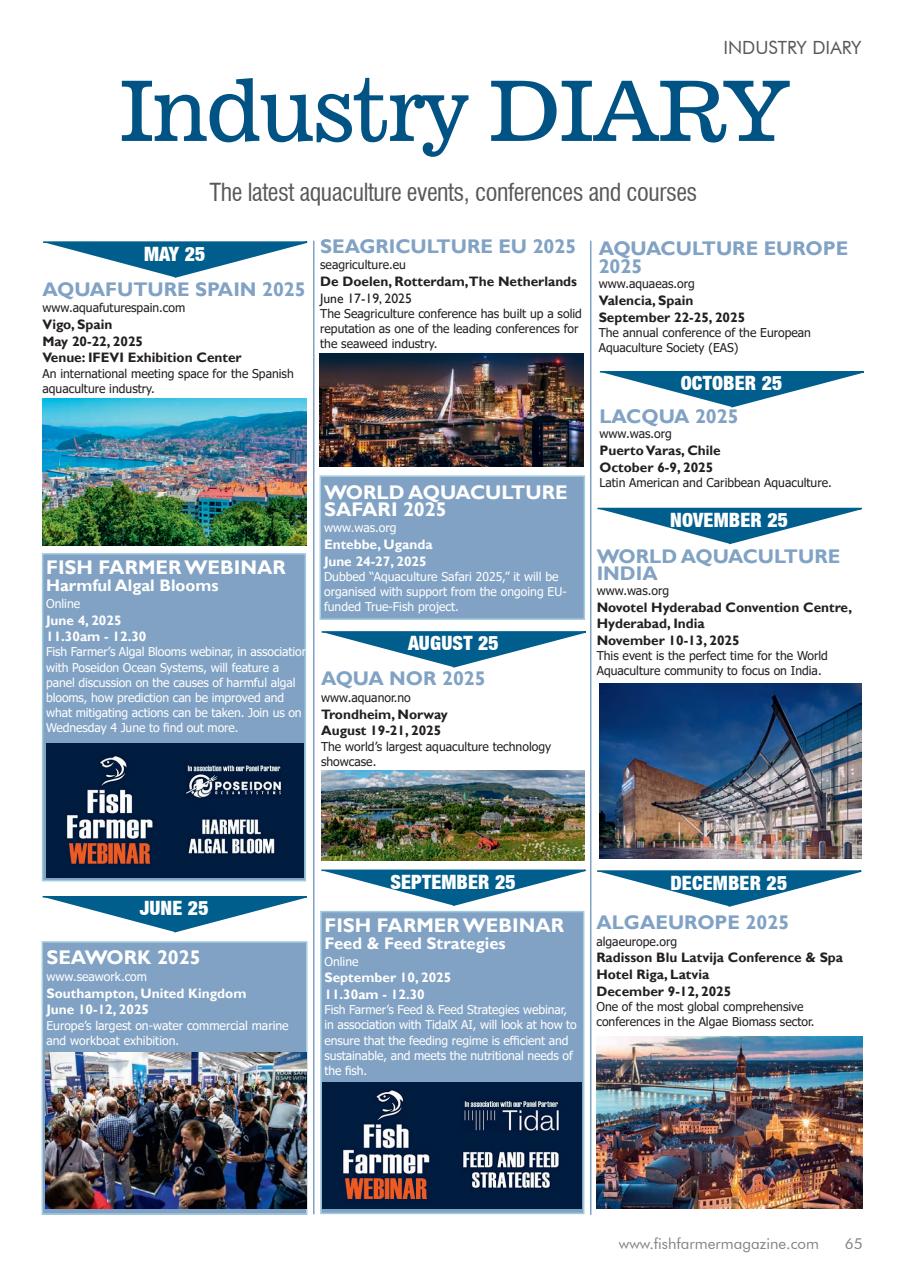 INDUSTRY DIARY

Industry DIARY

The latest aquaculture events, conferences and courses

MAY 25

AQUAFUTURE SPAIN 2025
www.aquafuturespain.com
Vigo, Spain
May 20-22, 2025
Venue: IFEVI Exhibition Center
An international meeting space for the Spanish aquaculture industry.

FISH FARMER WEBINAR
Harmful Algal Blooms
Online
June 4, 2025
11.30am - 12.30
Fish Farmer's Algal Blooms webinar, in association with Poseidon Ocean Systems, will feature a panel discussion on the causes of harmful algal blooms, how prediction can be improved and what mitigating actions can be taken. Join us on Wednesday 4 June to find out more.

Fish Farmer WEBINAR
In association with our Panel Partner
POSEIDON OCEAN SYSTEMS
HARMFUL ALGAL BLOOM

JUNE 25

SEAWORK 2025
www.seawork.com
Southampton, United Kingdom
June 10-12, 2025
Europe's largest on-water commercial marine and workboat exhibition.

SEAGRICULTURE EU 2025
seagriculture.eu
De Doelen, Rotterdam, The Netherlands
June 17-19, 2025
The Seagriculture conference has built up a solid reputation as one of the leading conferences for the seaweed industry.

WORLD AQUACULTURE SAFARI 2025
www.was.org
Entebbe, Uganda
June 24-27, 2025
Dubbed "Aquaculture Safari 2025," it will be organised with support from the ongoing EU-funded True-Fish project.

AUGUST 25

AQUA NOR 2025
www.aquanor.no
Trondheim, Norway
August 19-21, 2025
The world's largest aquaculture technology showcase.

SEPTEMBER 25

FISH FARMER WEBINAR
Feed & Feed Strategies
Online
September 10, 2025
11.30am - 12.30
Fish Farmer's Feed & Feed Strategies webinar, in association with TidalX AI, will look at how to ensure that the feeding regime is efficient and sustainable, and meets the nutritional needs of the fish.

Fish Farmer WEBINAR
In association with our Panel Partner
Tidal
FEED AND FEED STRATEGIES

AQUACULTURE EUROPE 2025
www.aquaeas.org
Valencia, Spain
September 22-25, 2025
The annual conference of the European Aquaculture Society (EAS)

OCTOBER 25

LACQUA 2025
www.was.org
Puerto Varas, Chile
October 6-9, 2025
Latin American and Caribbean Aquaculture.

NOVEMBER 25

WORLD AQUACULTURE INDIA
www.was.org
Novotel Hyderabad Convention Centre, Hyderabad, India
November 10-13, 2025
This event is the perfect time for the World Aquaculture community to focus on India.

DECEMBER 25

ALGAEUROPE 2025
algaeurope.org
Radisson Blu Latvija Conference & Spa Hotel Riga, Latvia
December 9-12, 2025
One of the most global comprehensive conferences in the Algae Biomass sector.

www.fishfarmermagazine.com 65